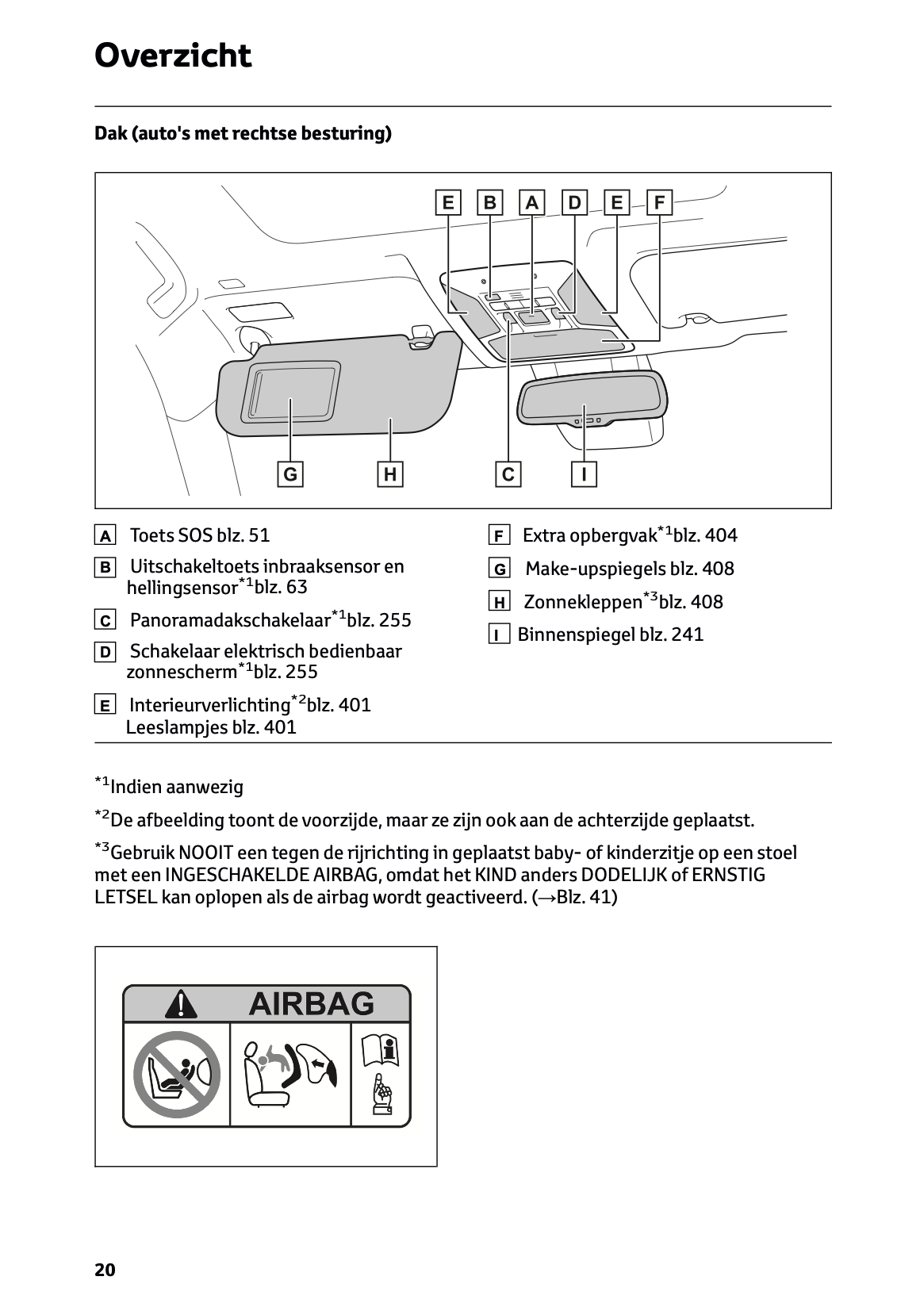 Overzicht

Dak (auto's met rechtse besturing)

E B A D E F

G H C I

A Toets SOS blz. 51

B Uitschakeltoets inbraaksensor en hellingsensor$^{*1}$blz. 63

C Panoramadakschakelaar$^{*1}$blz. 255

D Schakelaar elektrisch bedienbaar zonnescherm$^{*1}$blz. 255

E Interieurverlichting$^{*2}$blz. 401
Leeslampjes blz. 401

F Extra opbergvak$^{*1}$blz. 404

G Make-upspiegels blz. 408

H Zonnekleppen$^{*3}$blz. 408

I Binnenspiegel blz. 241

$^{*1}$Indien aanwezig

$^{*2}$De afbeelding toont de voorzijde, maar ze zijn ook aan de achterzijde geplaatst.

$^{*3}$Gebruik NOOIT een tegen de rijrichting in geplaatst baby- of kinderzitje op een stoel met een INGESCHAKELDE AIRBAG, omdat het KIND anders DODELIJK of ERNSTIG LETSEL kan oplopen als de airbag wordt geactiveerd. (→Blz. 41)

AIRBAG

20